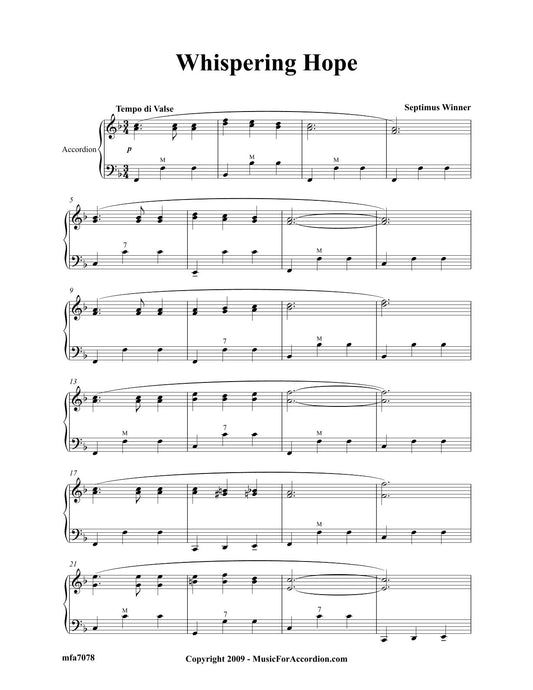 Whispering Hope

Tempo di Valse

Septimus Winner

Accordion

p

M

M

M

5

7

M

9

7

M

13

M

7

M

17

M

21

M

7

7

mfa7078

Copyright 2009 - MusicForAccordion.com